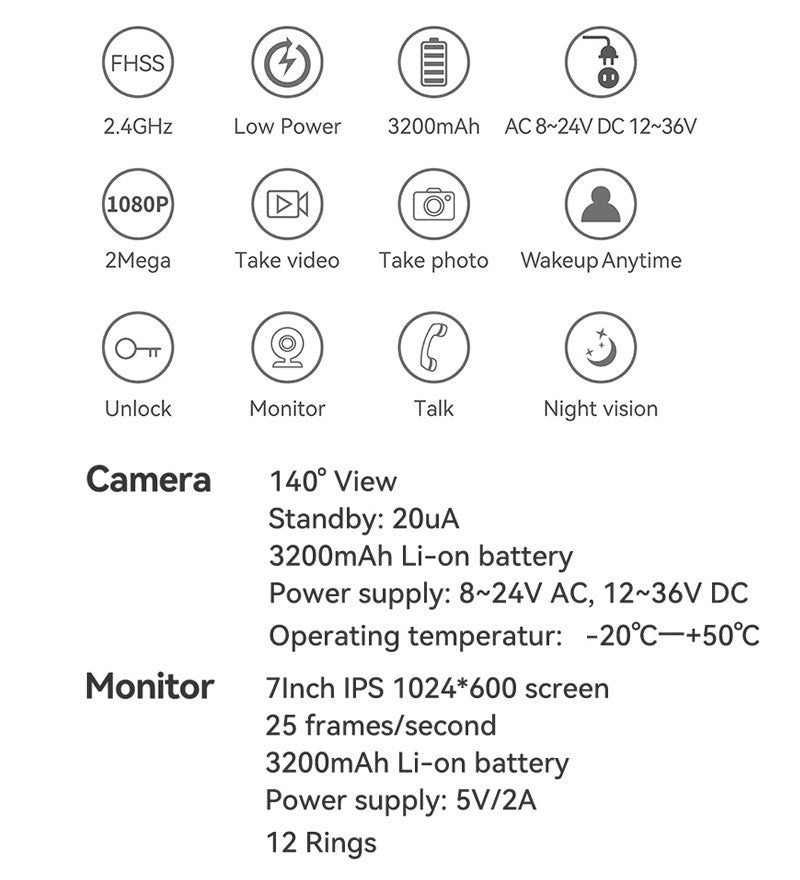 FHSS
2.4GHz

Low Power

3200mAh

AC 8~24V DC 12~36V

1080P
2Mega

Take video

Take photo

Wakeup Anytime

Unlock

Monitor

Talk

Night vision

Camera
140° View
Standby: 20uA
3200mAh Li-on battery
Power supply: 8~24V AC, 12~36V DC
Operating temperatur: -20℃—+50℃

Monitor
7Inch IPS 1024*600 screen
25 frames/second
3200mAh Li-on battery
Power supply: 5V/2A
12 Rings